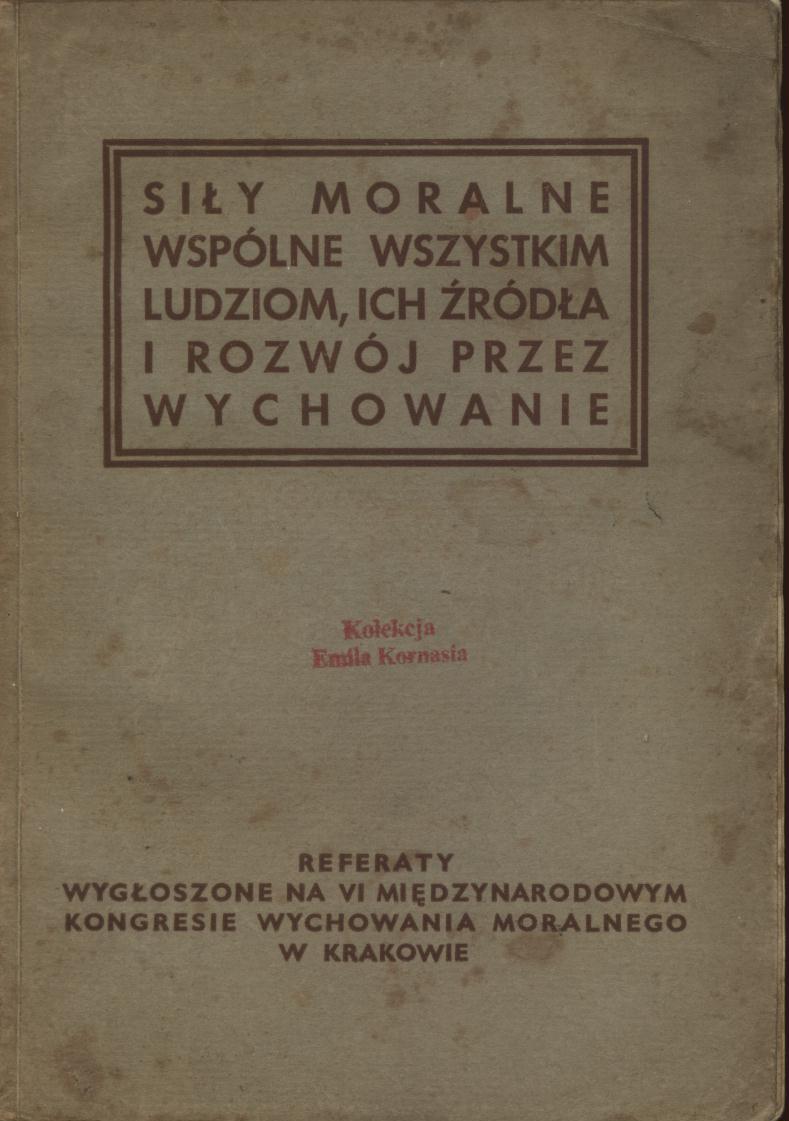 SIŁY MORALNE WSPÓLNE WSZYSTKIM LUDZIOM, ICH ŹRÓDŁA I ROZWÓJ PRZEZ WYCHOWANIE

Kolekcja
Emila Kornasia

REFERATY
WYGŁOSZONE NA VI MIĘDZYNARODOWYM KONGRESIE WYCHOWANIA MORALNEGO W KRAKOWIE